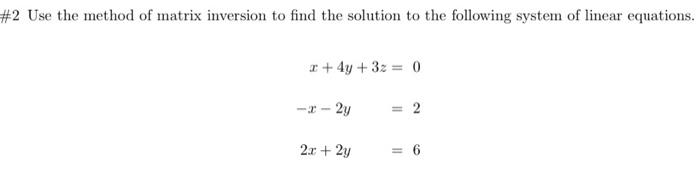 #2 Use the method of matrix inversion to find the solution to the following system of linear equations.

$x + 4y + 3z = 0$

$-x - 2y = 2$

$2x + 2y = 6$